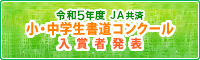 令和5年度 JA共済
小・中学生書道コンクール
入賞者発表